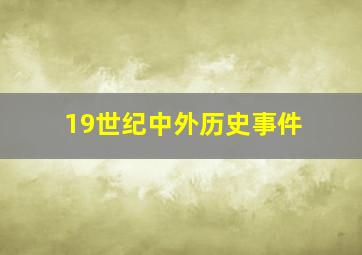 19世纪中外历史事件